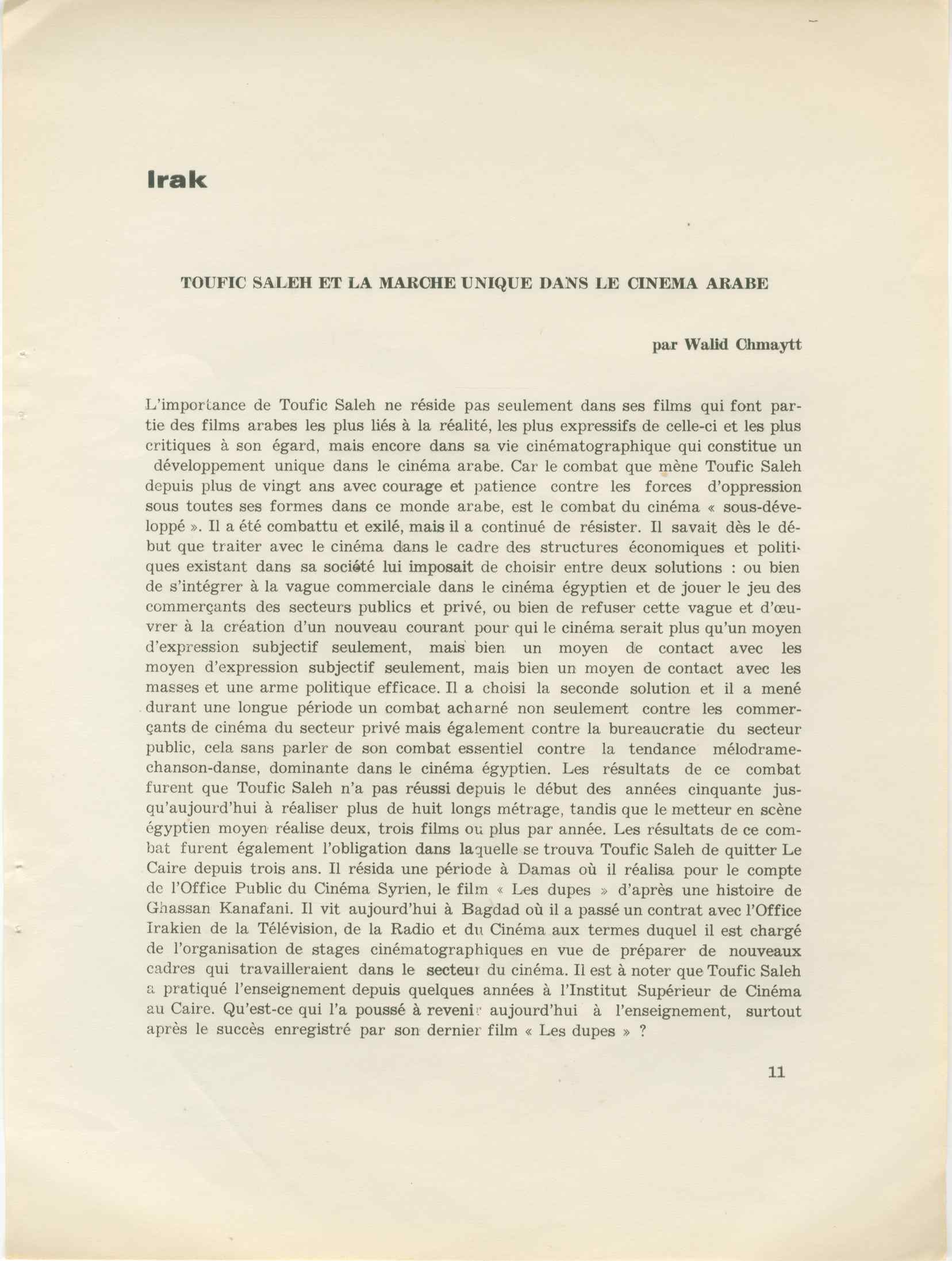 Irak

TOUFIC SALEH ET LA MARCHE UNIQUE DANS LE CINEMA ARABE

par Walid Chmaytt

L'importance de Toufic Saleh ne réside pas seulement dans ses films qui font partie des films arabes les plus liés à la réalité, les plus expressifs de celle-ci et les plus critiques à son égard, mais encore dans sa vie cinématographique qui constitue un développement unique dans le cinéma arabe. Car le combat que mène Toufic Saleh depuis plus de vingt ans avec courage et patience contre les forces d'oppression sous toutes ses formes dans ce monde arabe, est le combat du cinéma « sous-développé ». Il a été combattu et exilé, mais il a continué de résister. Il savait dès le début que traiter avec le cinéma dans le cadre des structures économiques et politiques existant dans sa société lui imposait de choisir entre deux solutions : ou bien de s'intégrer à la vague commerciale dans le cinéma égyptien et de jouer le jeu des commerçants des secteurs publics et privé, ou bien de refuser cette vague et d'œuvrer à la création d'un nouveau courant pour qui le cinéma serait plus qu'un moyen d'expression subjectif seulement, mais bien un moyen de contact avec les moyen d'expression subjectif seulement, mais bien un moyen de contact avec les masses et une arme politique efficace. Il a choisi la seconde solution et il a mené durant une longue période un combat acharné non seulement contre les commerçants de cinéma du secteur privé mais également contre la bureaucratie du secteur public, cela sans parler de son combat essentiel contre la tendance mélodrame-chanson-danse, dominante dans le cinéma égyptien. Les résultats de ce combat furent que Toufic Saleh n'a pas réussi depuis le début des années cinquante jusqu'aujourd'hui à réaliser plus de huit longs métrage, tandis que le metteur en scène égyptien moyen réalise deux, trois films ou plus par année. Les résultats de ce combat furent également l'obligation dans laquelle se trouva Toufic Saleh de quitter Le Caire depuis trois ans. Il résida une période à Damas où il réalisa pour le compte de l'Office Public du Cinéma Syrien, le film « Les dupes » d'après une histoire de Ghassan Kanafani. Il vit aujourd'hui à Bagdad où il a passé un contrat avec l'Office Irakien de la Télévision, de la Radio et du Cinéma aux termes duquel il est chargé de l'organisation de stages cinématographiques en vue de préparer de nouveaux cadres qui travailleraient dans le secteur du cinéma. Il est à noter que Toufic Saleh a pratiqué l'enseignement depuis quelques années à l'Institut Supérieur de Cinéma au Caire. Qu'est-ce qui l'a poussé à revenir aujourd'hui à l'enseignement, surtout après le succès enregistré par son dernier film « Les dupes » ?

11